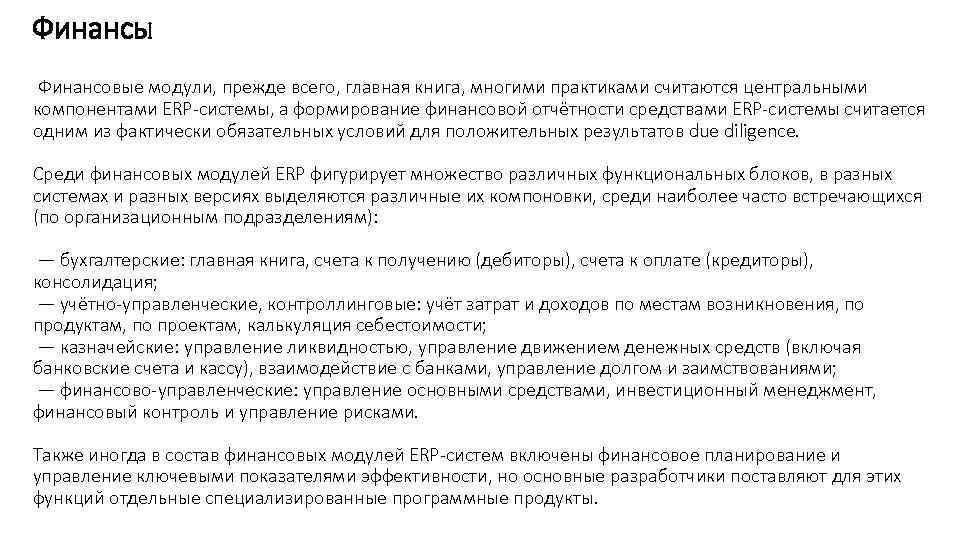 Финансы

Финансовые модули, прежде всего, главная книга, многими практиками считаются центральными компонентами ERP-системы, а формирование финансовой отчётности средствами ERP-системы считается одним из фактически обязательных условий для положительных результатов due diligence.

Среди финансовых модулей ERP фигурирует множество различных функциональных блоков, в разных системах и разных версиях выделяются различные их компоновки, среди наиболее часто встречающихся (по организационным подразделениям):

— бухгалтерские: главная книга, счета к получению (дебиторы), счета к оплате (кредиторы), консолидация;
— учётно-управленческие, контроллинговые: учёт затрат и доходов по местам возникновения, по продуктам, по проектам, калькуляция себестоимости;
— казначейские: управление ликвидностью, управление движением денежных средств (включая банковские счета и кассу), взаимодействие с банками, управление долгом и заимствованиями;
— финансово-управленческие: управление основными средствами, инвестиционный менеджмент, финансовый контроль и управление рисками.

Также иногда в состав финансовых модулей ERP-систем включены финансовое планирование и управление ключевыми показателями эффективности, но основные разработчики поставляют для этих функций отдельные специализированные программные продукты.